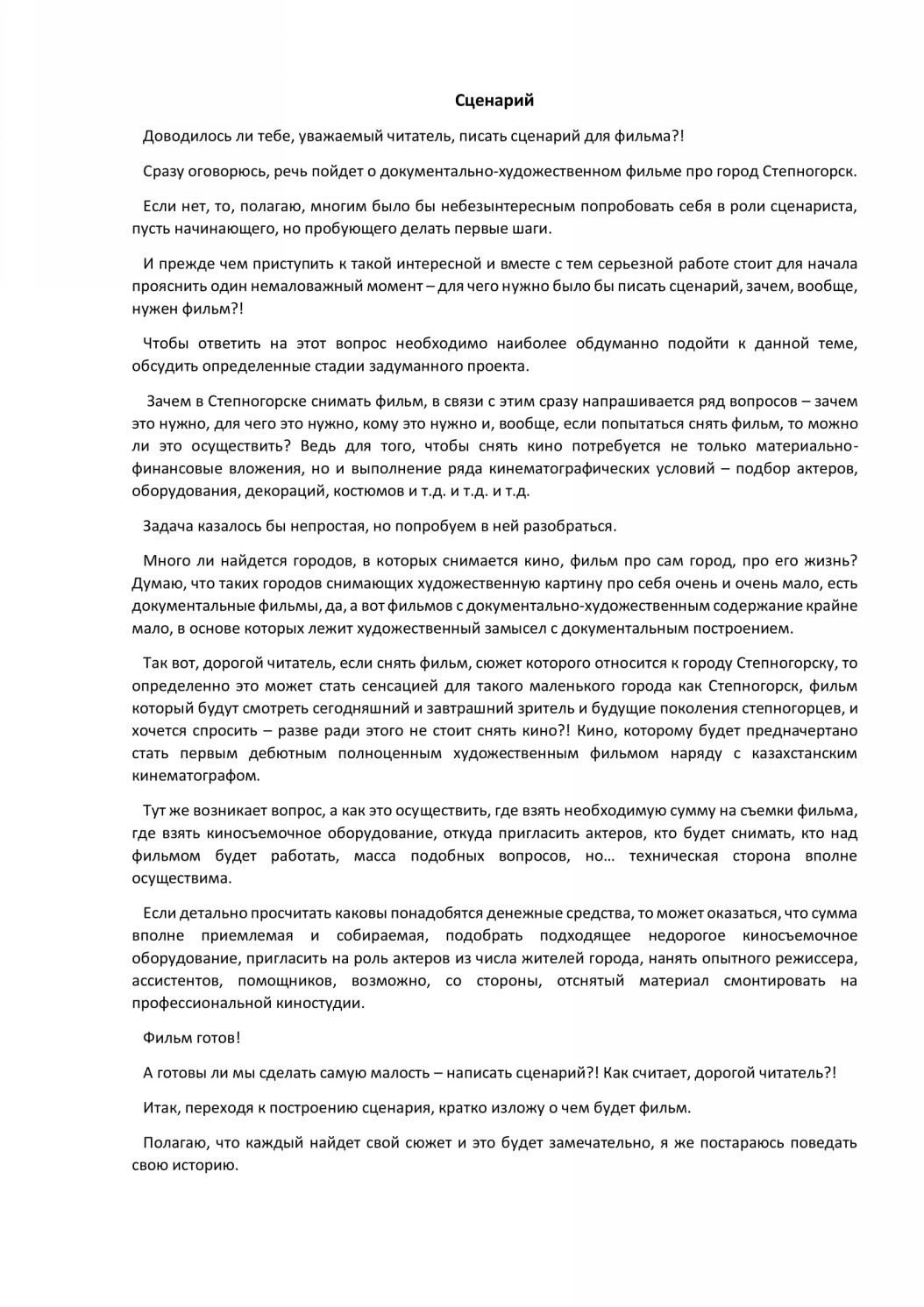 Сценарий

Доводилось ли тебе, уважаемый читатель, писать сценарий для фильма?!

Сразу оговорюсь, речь пойдет о документально-художественном фильме про город Степногорск.

Если нет, то, полагаю, многим было бы небезынтересным попробовать себя в роли сценариста, пусть начинающего, но пробующего делать первые шаги.

И прежде чем приступить к такой интересной и вместе с тем серьезной работе стоит для начала прояснить один немаловажный момент – для чего нужно было бы писать сценарий, зачем, вообще, нужен фильм?!

Чтобы ответить на этот вопрос необходимо наиболее обдуманно подойти к данной теме, обсудить определенные стадии задуманного проекта.

Зачем в Степногорске снимать фильм, в связи с этим сразу напрашивается ряд вопросов – зачем это нужно, для чего это нужно, кому это нужно и, вообще, если попытаться снять фильм, то можно ли это осуществить? Ведь для того, чтобы снять кино потребуется не только материально-финансовые вложения, но и выполнение ряда кинематографических условий – подбор актеров, оборудования, декораций, костюмов и т.д. и т.д. и т.д.

Задача казалось бы непростая, но попробуем в ней разобраться.

Много ли найдется городов, в которых снимается кино, фильм про сам город, про его жизнь? Думаю, что таких городов снимающих художественную картину про себя очень и очень мало, есть документальные фильмы, да, а вот фильмов с документально-художественным содержание крайне мало, в основе которых лежит художественный замысел с документальным построением.

Так вот, дорогой читатель, если снять фильм, сюжет которого относится к городу Степногорску, то определенно это может стать сенсацией для такого маленького города как Степногорск, фильм который будут смотреть сегодняшний и завтрашний зритель и будущие поколения степногорцев, и хочется спросить – разве ради этого не стоит снять кино?! Кино, которому будет предначертано стать первым дебютным полноценным художественным фильмом наряду с казахстанским кинематографом.

Тут же возникает вопрос, а как это осуществить, где взять необходимую сумму на съемки фильма, где взять киносъемочное оборудование, откуда пригласить актеров, кто будет снимать, кто над фильмом будет работать, масса подобных вопросов, но… техническая сторона вполне осуществима.

Если детально просчитать каковы понадобятся денежные средства, то может оказаться, что сумма вполне приемлемая и собираемая, подобрать подходящее недорогое киносъемочное оборудование, пригласить на роль актеров из числа жителей города, нанять опытного режиссера, ассистентов, помощников, возможно, со стороны, отснятый материал смонтировать на профессиональной киностудии.

Фильм готов!

А готовы ли мы сделать самую малость – написать сценарий?! Как считает, дорогой читатель?!

Итак, переходя к построению сценария, кратко изложу о чем будет фильм.

Полагаю, что каждый найдет свой сюжет и это будет замечательно, я же постараюсь поведать свою историю.